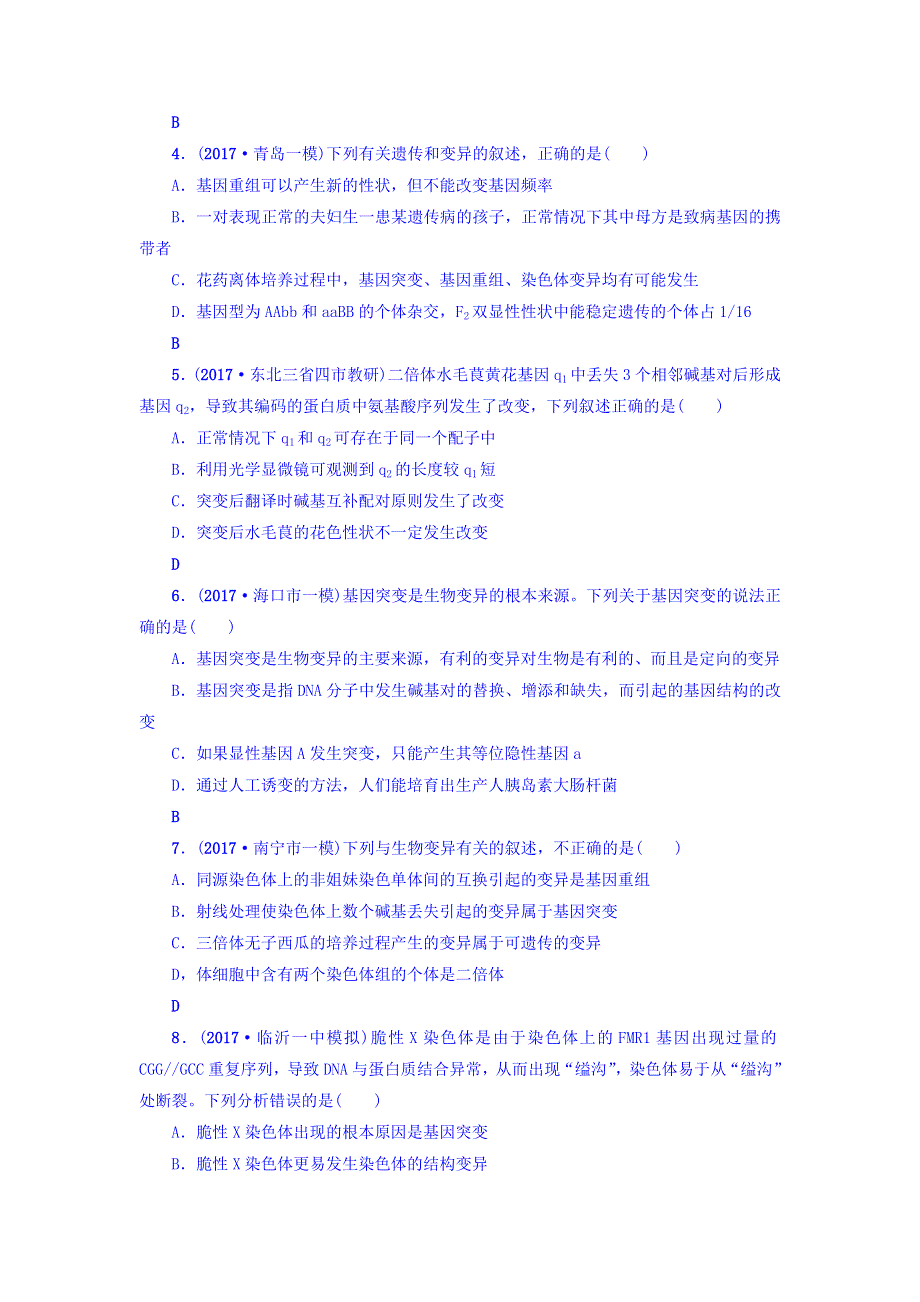 B

4．(2017·青岛一模)下列有关遗传和变异的叙述，正确的是(　　)

A．基因重组可以产生新的性状，但不能改变基因频率

B．一对表现正常的夫妇生一患某遗传病的孩子，正常情况下其中母方是致病基因的携带者

C．花药离体培养过程中，基因突变、基因重组、染色体变异均有可能发生

D．基因型为 AAbb 和 aaBB 的个体杂交，$F_2$ 双显性性状中能稳定遗传的个体占 1/16

B

5．(2017·东北三省四市教研)二倍体水毛茛黄花基因 $q_1$ 中丢失 3 个相邻碱基对后形成基因 $q_2$，导致其编码的蛋白质中氨基酸序列发生了改变，下列叙述正确的是(　　)

A．正常情况下 $q_1$ 和 $q_2$ 可存在于同一个配子中

B．利用光学显微镜可观测到 $q_2$ 的长度较 $q_1$ 短

C．突变后翻译时碱基互补配对原则发生了改变

D．突变后水毛茛的花色性状不一定发生改变

D

6．(2017·海口市一模)基因突变是生物变异的根本来源。下列关于基因突变的说法正确的是(　　)

A．基因突变是生物变异的主要来源，有利的变异对生物是有利的、而且是定向的变异

B．基因突变是指 DNA 分子中发生碱基对的替换、增添和缺失，而引起的基因结构的改变

C．如果显性基因 A 发生突变，只能产生其等位隐性基因 a

D．通过人工诱变的方法，人们能培育出生产人胰岛素大肠杆菌

B

7．(2017·南宁市一模)下列与生物变异有关的叙述，不正确的是(　　)

A．同源染色体上的非姐妹染色单体间的互换引起的变异是基因重组

B．射线处理使染色体上数个碱基丢失引起的变异属于基因突变

C．三倍体无子西瓜的培养过程产生的变异属于可遗传的变异

D，体细胞中含有两个染色体组的个体是二倍体

D

8．(2017·临沂一中模拟)脆性 X 染色体是由于染色体上的 FMR1 基因出现过量的 CGG//GCC 重复序列，导致 DNA 与蛋白质结合异常，从而出现“缢沟”，染色体易于从“缢沟”处断裂。下列分析错误的是(　　)

A．脆性 X 染色体出现的根本原因是基因突变

B．脆性 X 染色体更易发生染色体的结构变异